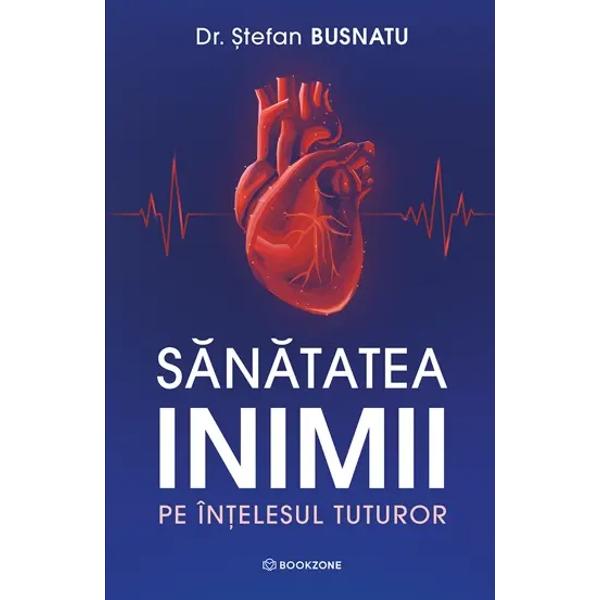 Dr. Ștefan BUSNATU

SĂNĂTATEA
INIMII
PE ÎNȚELESUL TUTUROR

BOOKZONE